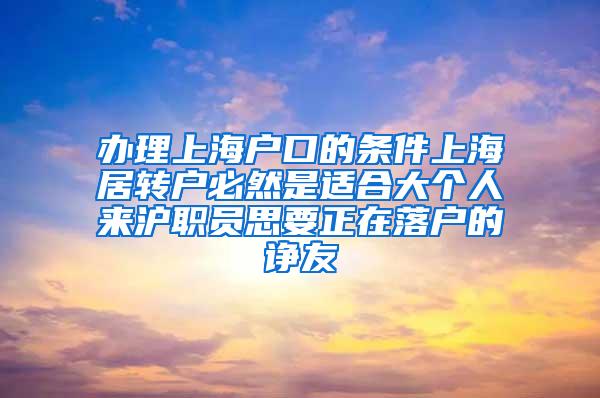 办理上海户口的条件上海居转户必然是适合大个人来沪职员思要正在落户的诤友